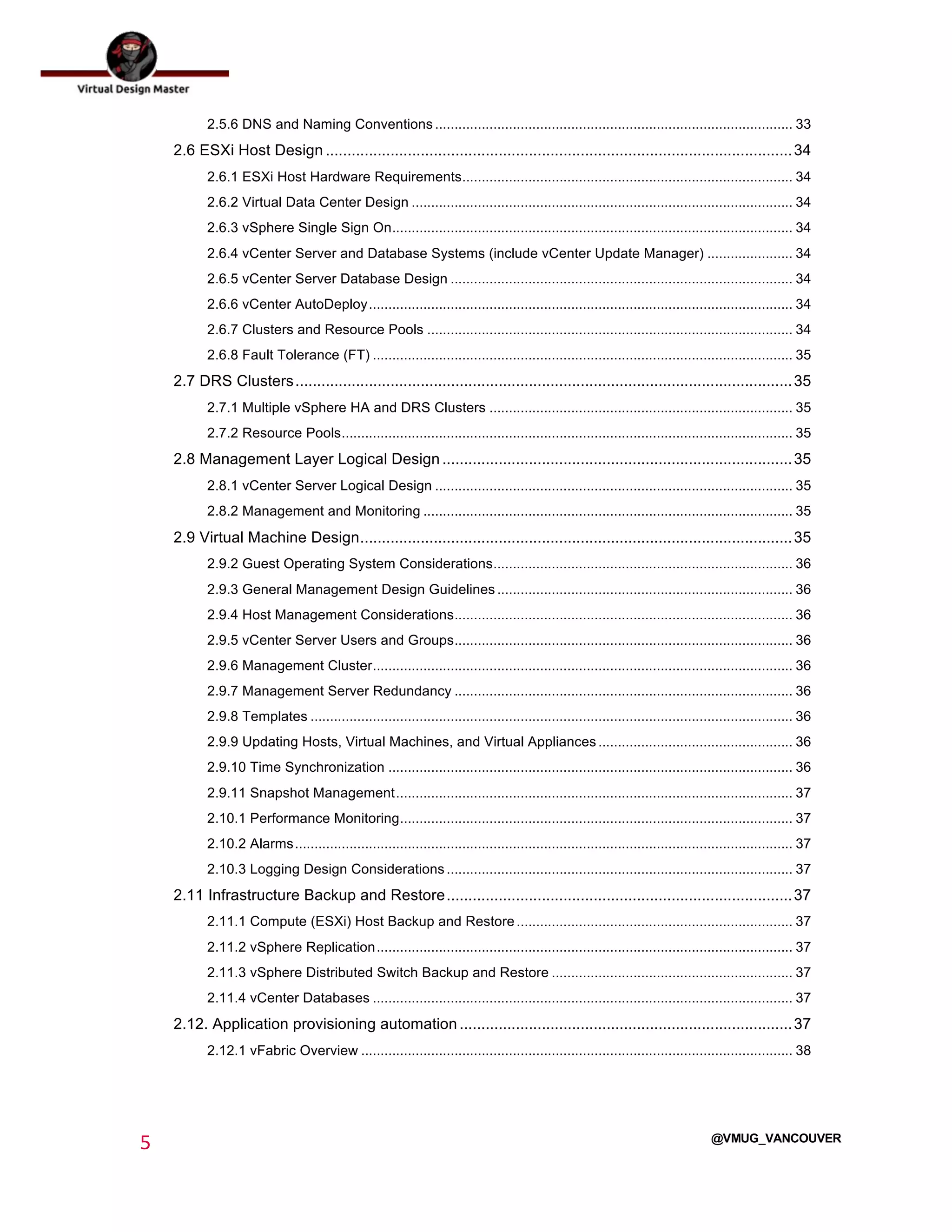 Virtual Design Master

2.5.6 DNS and Naming Conventions ........ 33
2.6 ESXi Host Design ........ 34
2.6.1 ESXi Host Hardware Requirements ........ 34
2.6.2 Virtual Data Center Design ........ 34
2.6.3 vSphere Single Sign On ........ 34
2.6.4 vCenter Server and Database Systems (include vCenter Update Manager) ........ 34
2.6.5 vCenter Server Database Design ........ 34
2.6.6 vCenter AutoDeploy ........ 34
2.6.7 Clusters and Resource Pools ........ 34
2.6.8 Fault Tolerance (FT) ........ 35
2.7 DRS Clusters ........ 35
2.7.1 Multiple vSphere HA and DRS Clusters ........ 35
2.7.2 Resource Pools ........ 35
2.8 Management Layer Logical Design ........ 35
2.8.1 vCenter Server Logical Design ........ 35
2.8.2 Management and Monitoring ........ 35
2.9 Virtual Machine Design ........ 35
2.9.2 Guest Operating System Considerations ........ 36
2.9.3 General Management Design Guidelines ........ 36
2.9.4 Host Management Considerations ........ 36
2.9.5 vCenter Server Users and Groups ........ 36
2.9.6 Management Cluster ........ 36
2.9.7 Management Server Redundancy ........ 36
2.9.8 Templates ........ 36
2.9.9 Updating Hosts, Virtual Machines, and Virtual Appliances ........ 36
2.9.10 Time Synchronization ........ 36
2.9.11 Snapshot Management ........ 37
2.10.1 Performance Monitoring ........ 37
2.10.2 Alarms ........ 37
2.10.3 Logging Design Considerations ........ 37
2.11 Infrastructure Backup and Restore ........ 37
2.11.1 Compute (ESXi) Host Backup and Restore ........ 37
2.11.2 vSphere Replication ........ 37
2.11.3 vSphere Distributed Switch Backup and Restore ........ 37
2.11.4 vCenter Databases ........ 37
2.12. Application provisioning automation ........ 37
2.12.1 vFabric Overview ........ 38

5

@VMUG_VANCOUVER